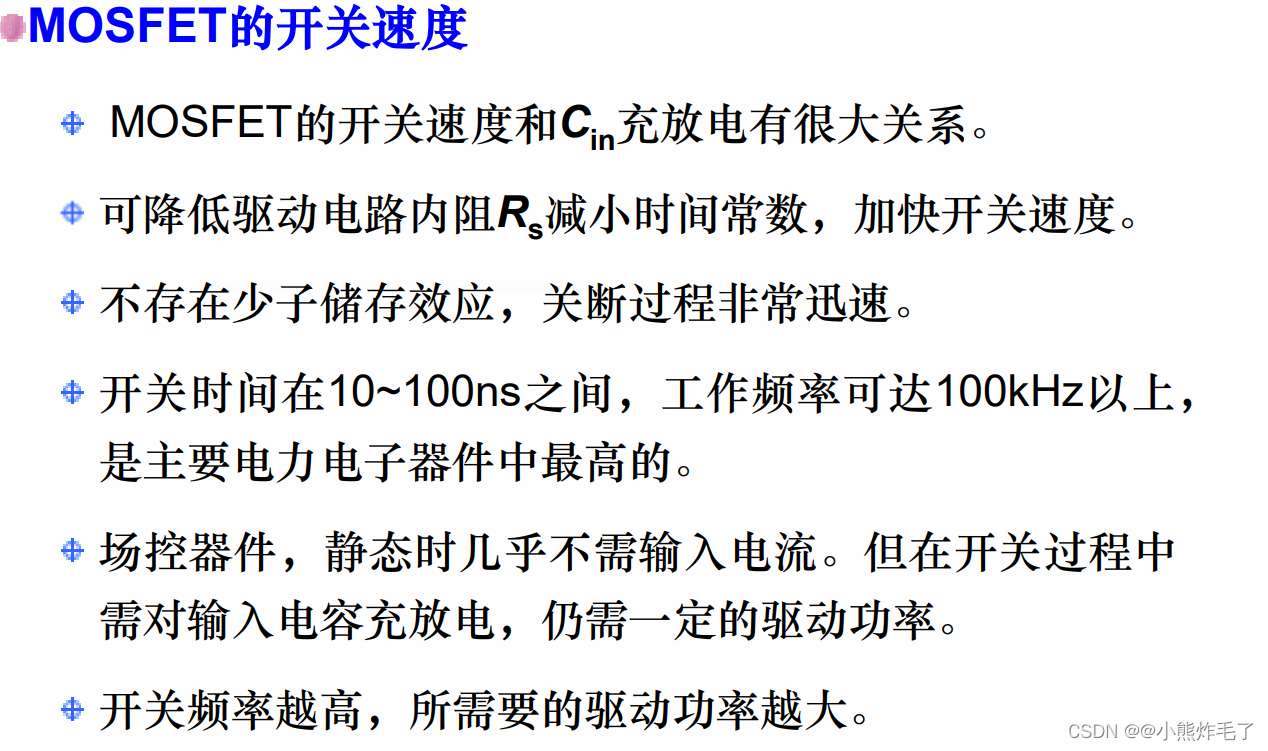 MOSFET的开关速度

• MOSFET的开关速度和$C_{in}$充放电有很大关系。

• 可降低驱动电路内阻$R_s$减小时间常数，加快开关速度。

• 不存在少子储存效应，关断过程非常迅速。

• 开关时间在10~100ns之间，工作频率可达100kHz以上，是主要电力电子器件中最高的。

• 场控器件，静态时几乎不需输入电流。但在开关过程中需对输入电容充放电，仍需一定的驱动功率。

• 开关频率越高，所需要的驱动功率越大。

CSDN @@小熊炸毛了